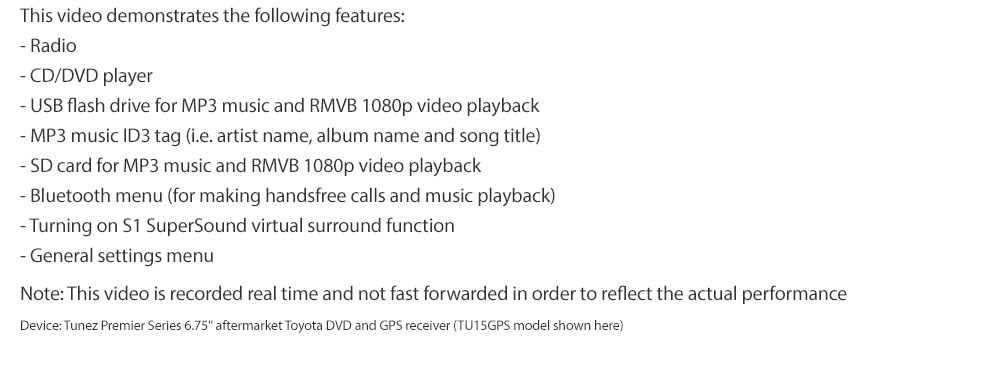 This video demonstrates the following features:
- Radio
- CD/DVD player
- USB flash drive for MP3 music and RMVB 1080p video playback
- MP3 music ID3 tag (i.e. artist name, album name and song title)
- SD card for MP3 music and RMVB 1080p video playback
- Bluetooth menu (for making handsfree calls and music playback)
- Turning on S1 SuperSound virtual surround function
- General settings menu

Note: This video is recorded real time and not fast forwarded in order to reflect the actual performance

Device: Tunez Premier Series 6.75" aftermarket Toyota DVD and GPS receiver (TU15GPS model shown here)